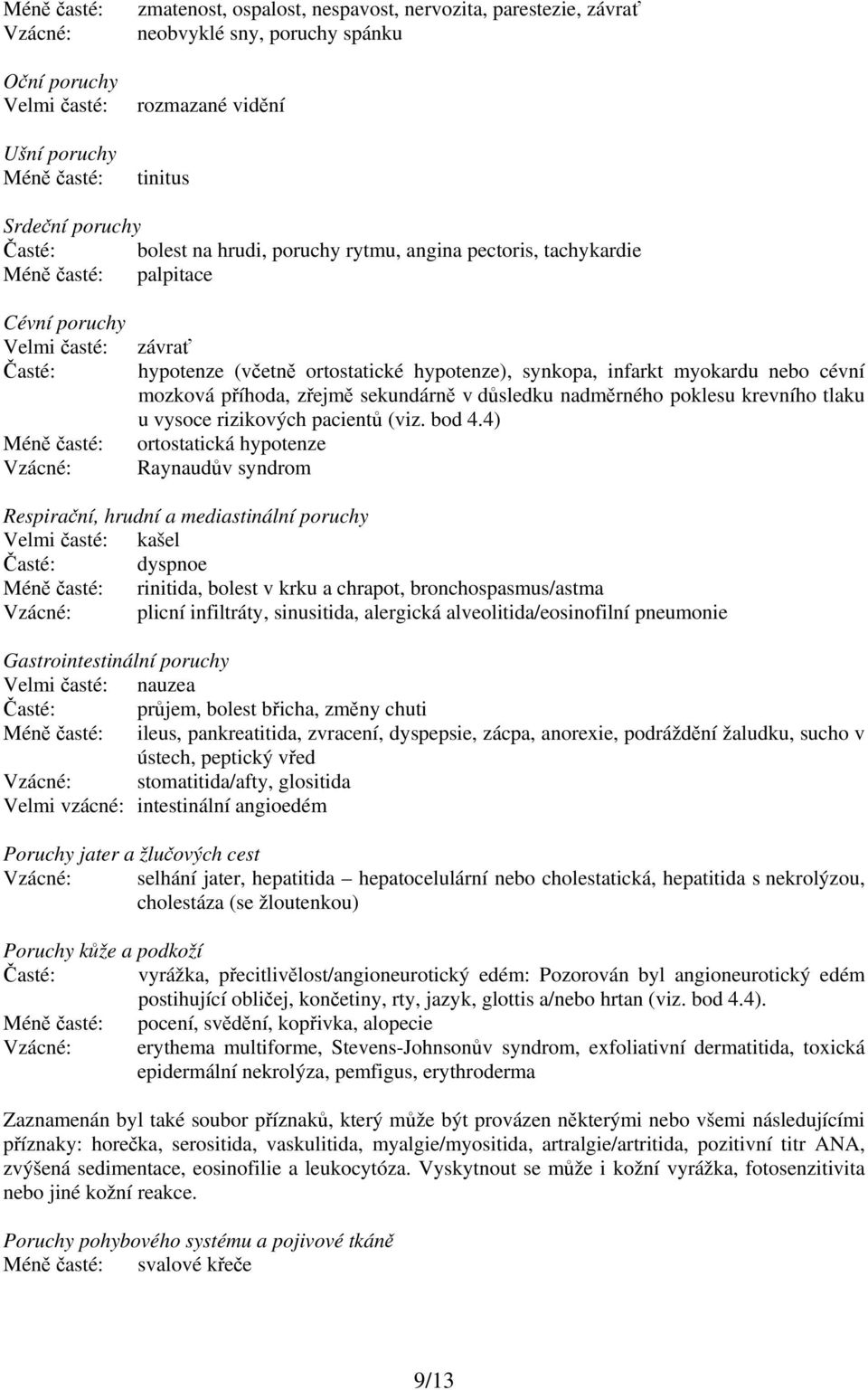 Méně časté: zmatenost, ospalost, nespavost, nervozita, parestezie, závrať
Vzácné: neobvyklé sny, poruchy spánku

Oční poruchy
Velmi časté: rozmazané vidění

Ušní poruchy
Méně časté: tinitus

Srdeční poruchy
Časté: bolest na hrudi, poruchy rytmu, angina pectoris, tachykardie
Méně časté: palpitace

Cévní poruchy
Velmi časté: závrať
Časté: hypotenze (včetně ortostatické hypotenze), synkopa, infarkt myokardu nebo cévní mozková příhoda, zřejmě sekundárně v důsledku nadměrného poklesu krevního tlaku u vysoce rizikových pacientů (viz. bod 4.4)
Méně časté: ortostatická hypotenze
Vzácné: Raynaudův syndrom

Respirační, hrudní a mediastinální poruchy
Velmi časté: kašel
Časté: dyspnoe
Méně časté: rinitida, bolest v krku a chrapot, bronchospasmus/astma
Vzácné: plicní infiltráty, sinusitida, alergická alveolitida/eosinofilní pneumonie

Gastrointestinální poruchy
Velmi časté: nauzea
Časté: průjem, bolest břicha, změny chuti
Méně časté: ileus, pankreatitida, zvracení, dyspepsie, zácpa, anorexie, podráždění žaludku, sucho v ústech, peptický vřed
Vzácné: stomatitida/afty, glositida
Velmi vzácné: intestinální angioedém

Poruchy jater a žlučových cest
Vzácné: selhání jater, hepatitida – hepatocelulární nebo cholestatická, hepatitida s nekrolýzou, cholestáza (se žloutenkou)

Poruchy kůže a podkoží
Časté: vyrážka, přecitlivělost/angioneurotický edém: Pozorován byl angioneurotický edém postihující obličej, končetiny, rty, jazyk, glottis a/nebo hrtan (viz. bod 4.4).
Méně časté: pocení, svědění, kopřivka, alopecie
Vzácné: erythema multiforme, Stevens-Johnsonův syndrom, exfoliativní dermatitida, toxická epidermální nekrolýza, pemfigus, erythroderma

Zaznamenán byl také soubor příznaků, který může být provázen některými nebo všemi následujícími příznaky: horečka, serositida, vaskulitida, myalgie/myositida, artralgie/artritida, pozitivní titr ANA, zvýšená sedimentace, eosinofilie a leukocytóza. Vyskytnout se může i kožní vyrážka, fotosenzitivita nebo jiné kožní reakce.

Poruchy pohybového systému a pojivové tkáně
Méně časté: svalové křeče

9/13